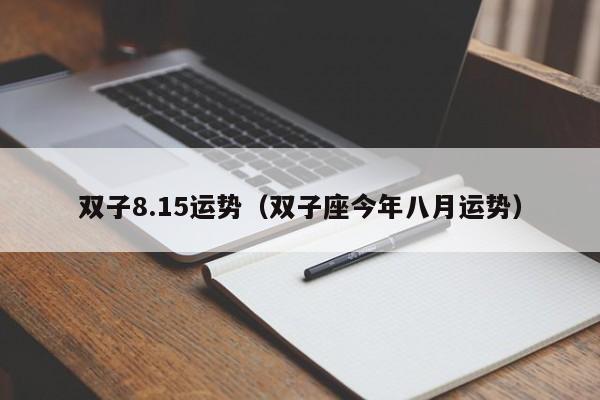 双子8.15运势（双子座今年八月运势）